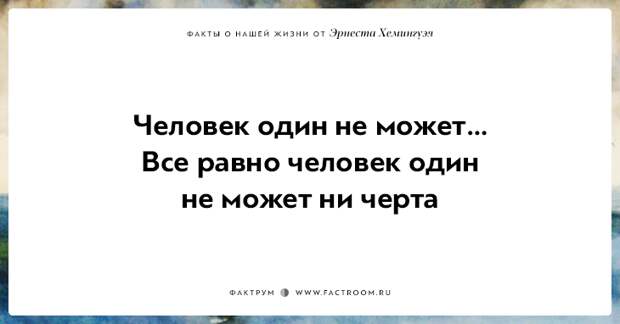 ФАКТЫ О НАШЕЙ ЖИЗНИ ОТ Эрнеста Хемингуэя

Человек один не может... Все равно человек один не может ни черта

ФАКТРУМ WWW.FACTROOM.RU